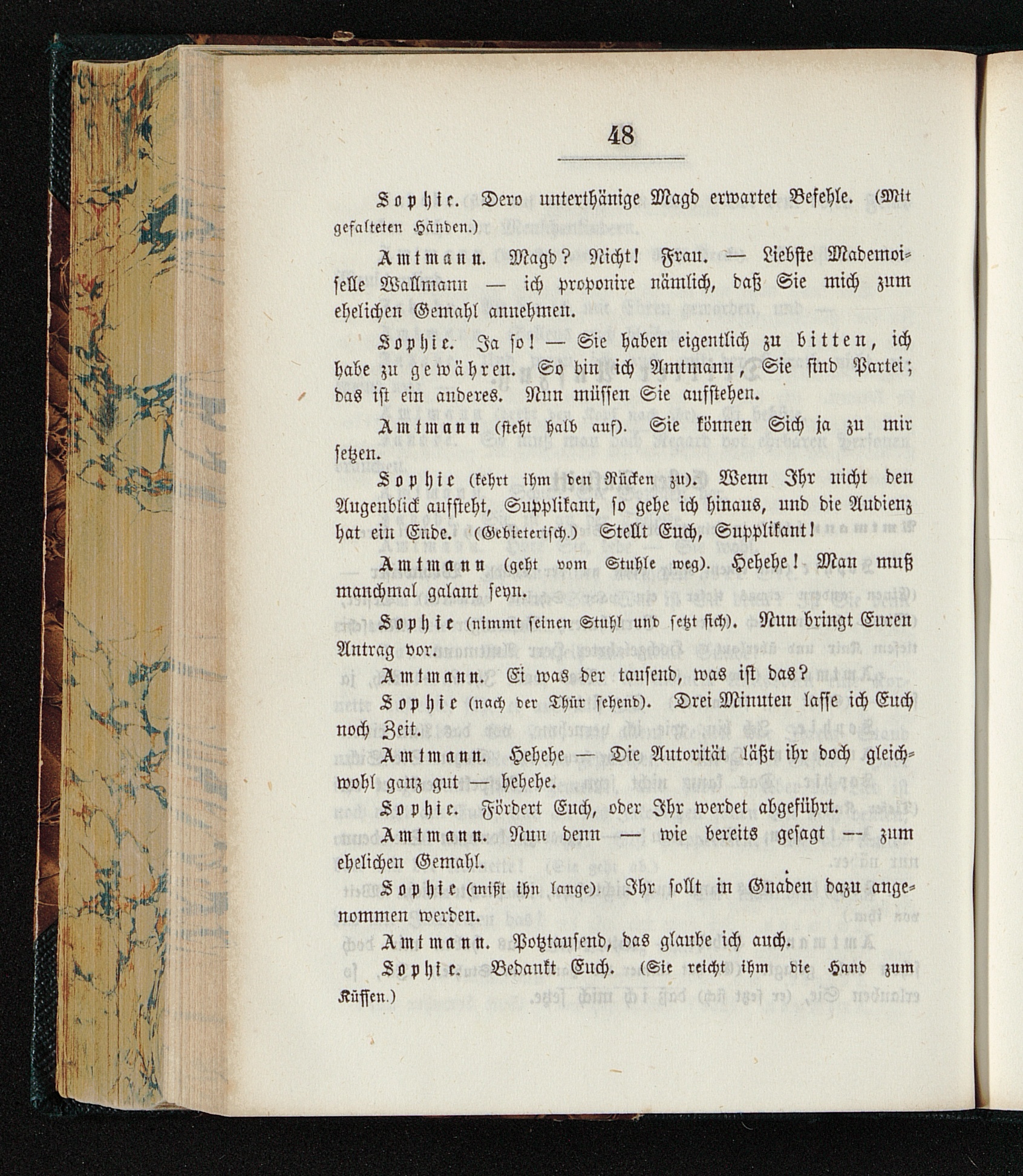 48

Sophie. Dero unterthänige Magd erwartet Befehle. (Mit gefalteten Händen.)

Amtmann. Magd? Nicht! Frau. — Liebste Mademoiselle Wallmann — ich proponire nämlich, daß Sie mich zum ehelichen Gemahl annehmen.

Sophie. Ja so! — Sie haben eigentlich zu bitten, ich habe zu gewähren. So bin ich Amtmann, Sie sind Partei; das ist ein anderes. Nun müssen Sie aufstehen.

Amtmann (steht halb auf). Sie können Sich ja zu mir setzen.

Sophie (kehrt ihm den Rücken zu). Wenn Ihr nicht den Augenblick aufsteht, Supplikant, so gehe ich hinaus, und die Audienz hat ein Ende. (Gebieterisch.) Stellt Euch, Supplikant!

Amtmann (geht vom Stuhle weg). Hehehe! Man muß manchmal galant seyn.

Sophie (nimmt seinen Stuhl und setzt sich). Nun bringt Euren Antrag vor.

Amtmann. Ei was der tausend, was ist das?

Sophie (nach der Thür sehend). Drei Minuten lasse ich Euch noch Zeit.

Amtmann. Hehehe — Die Autorität läßt ihr doch gleichwohl ganz gut — hehehe.

Sophie. Fördert Euch, oder Ihr werdet abgeführt.

Amtmann. Nun denn — wie bereits gesagt — zum ehelichen Gemahl.

Sophie (mißt ihn lange). Ihr sollt in Gnaden dazu angenommen werden.

Amtmann. Potztausend, das glaube ich auch.

Sophie. Bedankt Euch. (Sie reicht ihm die Hand zum Küssen.)